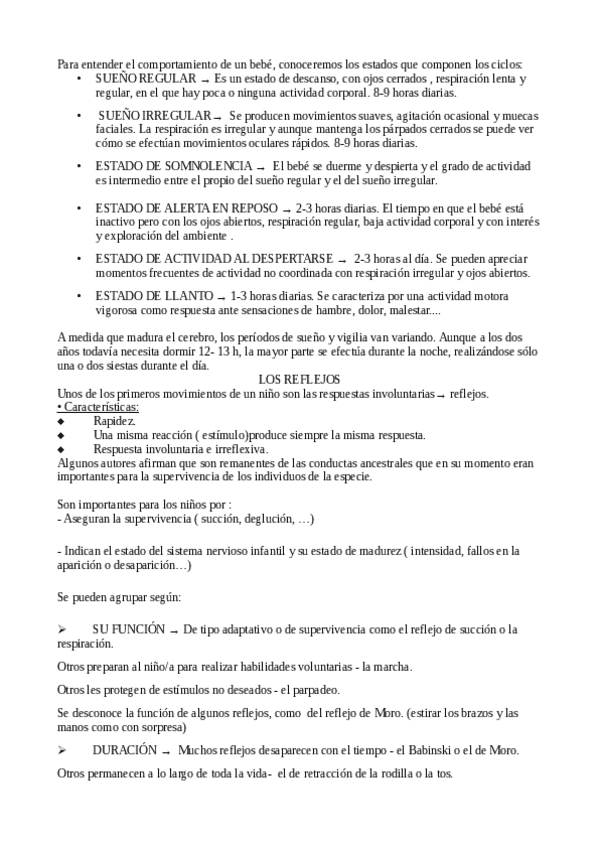 Para entender el comportamiento de un bebé, conoceremos los estados que componen los ciclos:

• SUEÑO REGULAR → Es un estado de descanso, con ojos cerrados , respiración lenta y regular, en el que hay poca o ninguna actividad corporal. 8-9 horas diarias.

• SUEÑO IRREGULAR → Se producen movimientos suaves, agitación ocasional y muecas faciales. La respiración es irregular y aunque mantenga los párpados cerrados se puede ver cómo se efectúan movimientos oculares rápidos. 8-9 horas diarias.

• ESTADO DE SOMNOLENCIA → El bebé se duerme y despierta y el grado de actividad es intermedio entre el propio del sueño regular y el del sueño irregular.

• ESTADO DE ALERTA EN REPOSO → 2-3 horas diarias. El tiempo en que el bebé está inactivo pero con los ojos abiertos, respiración regular, baja actividad corporal y con interés y exploración del ambiente .

• ESTADO DE ACTIVIDAD AL DESPERTARSE → 2-3 horas al día. Se pueden apreciar momentos frecuentes de actividad no coordinada con respiración irregular y ojos abiertos.

• ESTADO DE LLANTO → 1-3 horas diarias. Se caracteriza por una actividad motora vigorosa como respuesta ante sensaciones de hambre, dolor, malestar....

A medida que madura el cerebro, los períodos de sueño y vigilia van variando. Aunque a los dos años todavía necesita dormir 12- 13 h, la mayor parte se efectúa durante la noche, realizándose sólo una o dos siestas durante el día.

LOS REFLEJOS

Unos de los primeros movimientos de un niño son las respuestas involuntarias → reflejos.
• Características:
◆ Rapidez.
◆ Una misma reacción ( estímulo)produce siempre la misma respuesta.
◆ Respuesta involuntaria e irreflexiva.
Algunos autores afirman que son remanentes de las conductas ancestrales que en su momento eran importantes para la supervivencia de los individuos de la especie.

Son importantes para los niños por :
- Aseguran la supervivencia ( succión, deglución, …)

- Indican el estado del sistema nervioso infantil y su estado de madurez ( intensidad, fallos en la aparición o desaparición…)

Se pueden agrupar según:

➢ SU FUNCIÓN → De tipo adaptativo o de supervivencia como el reflejo de succión o la respiración.

Otros preparan al niño/a para realizar habilidades voluntarias - la marcha.

Otros les protegen de estímulos no deseados - el parpadeo.

Se desconoce la función de algunos reflejos, como del reflejo de Moro. (estirar los brazos y las manos como con sorpresa)

➢ DURACIÓN → Muchos reflejos desaparecen con el tiempo - el Babinski o el de Moro.

Otros permanecen a lo largo de toda la vida- el de retracción de la rodilla o la tos.